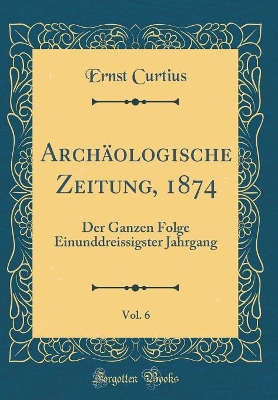 Ernst Curtius

Archäologische Zeitung, 1874

Der Ganzen Folge Einunddreissigster Jahrgang

Vol. 6

Forgotten Books